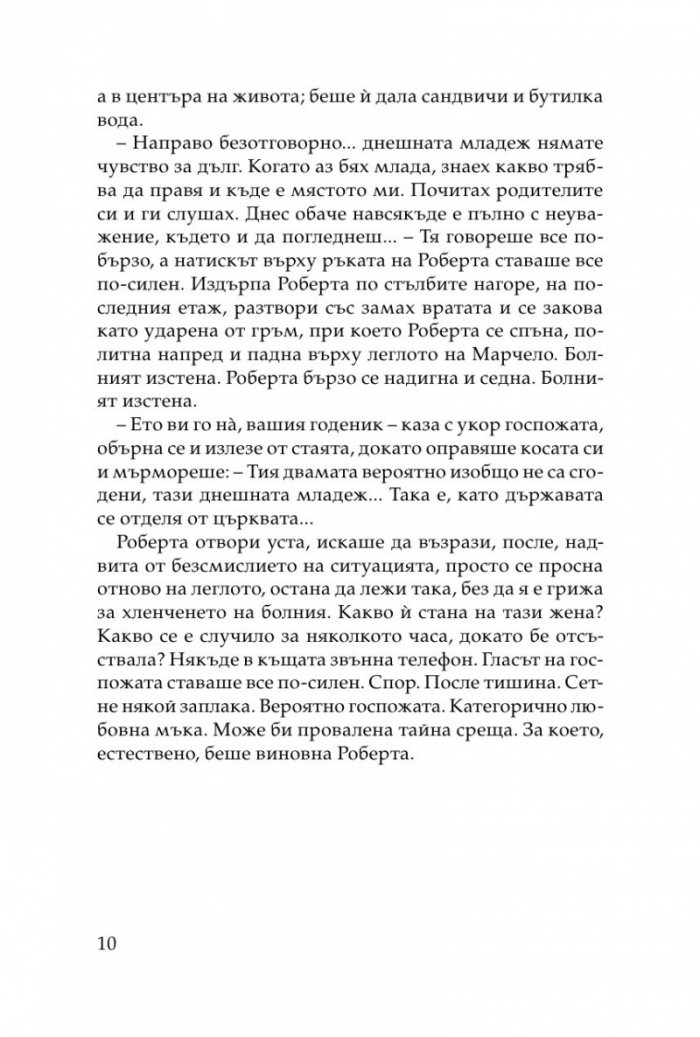 а в центъра на живота; беше ѝ дала сандвичи и бутилка вода.

– Направо безотговорно... днешната младеж нямате чувство за дълг. Когато аз бях млада, знаех какво трябва да правя и къде е мястото ми. Почитах родителите си и ги слушах. Днес обаче навсякъде е пълно с неуважение, където и да погледнеш... – Тя говореше все по-бързо, а натискът върху ръката на Роберта ставаше все по-силен. Издърпа Роберта по стълбите нагоре, на последния етаж, разтвори със замах вратата и се закова като ударена от гръм, при което Роберта се спъна, политна напред и падна върху леглото на Марчело. Болният изстена. Роберта бързо се надигна и седна. Болният изстена.

– Ето ви го нà, вашия годеник – каза с укор госпожата, обърна се и излезе от стаята, докато оправяше косата си и мърмореше: – Тия двамата вероятно изобщо не са сгодени, тази днешната младеж... Така е, като държавата се отделя от църквата...

Роберта отвори уста, искаше да възрази, после, надвита от безсмислието на ситуацията, просто се просна отново на леглото, остана да лежи така, без да я е грижа за хленченето на болния. Какво ѝ стана на тази жена? Какво се е случило за няколкото часа, докато бе отсъствала? Някъде в къщата звънна телефон. Гласът на госпожата ставаше все по-силен. Спор. После тишина. Сетне някой заплака. Вероятно госпожата. Категорично любовна мъка. Може би провалена тайна среща. За което, естествено, беше виновна Роберта.

10